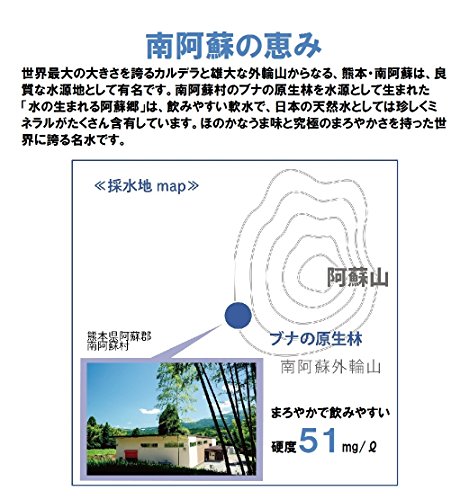 南阿蘇の恵み

世界最大の大きさを誇るカルデラと雄大な外輪山からなる、熊本・南阿蘇は、良質な水源地として有名です。南阿蘇村のブナの原生林を水源として生まれた「水の生まれる阿蘇郷」は、飲みやすい軟水で、日本の天然水としては珍しくミネラルがたくさん含有しています。ほのかなうま味と究極のまろやかさを持った世界に誇る名水です。

≪採水地 map≫

阿蘇山

熊本県阿蘇郡
南阿蘇村

ブナの原生林

南阿蘇外輪山

まろやかで飲みやすい

硬度51mg/ℓ